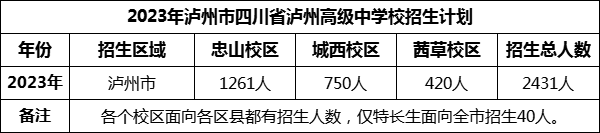 2023年泸州市四川省泸州高级中学校招生计划

| 年份 | 招生区域 | 忠山校区 | 城西校区 | 茜草校区 | 招生总人数 |
|---|---|---|---|---|---|
| 2023年 | 泸州市 | 1261人 | 750人 | 420人 | 2431人 |
| 备注 | 各个校区面向各区县都有招生人数，仅特长生面向全市招生40人。 | | | | |